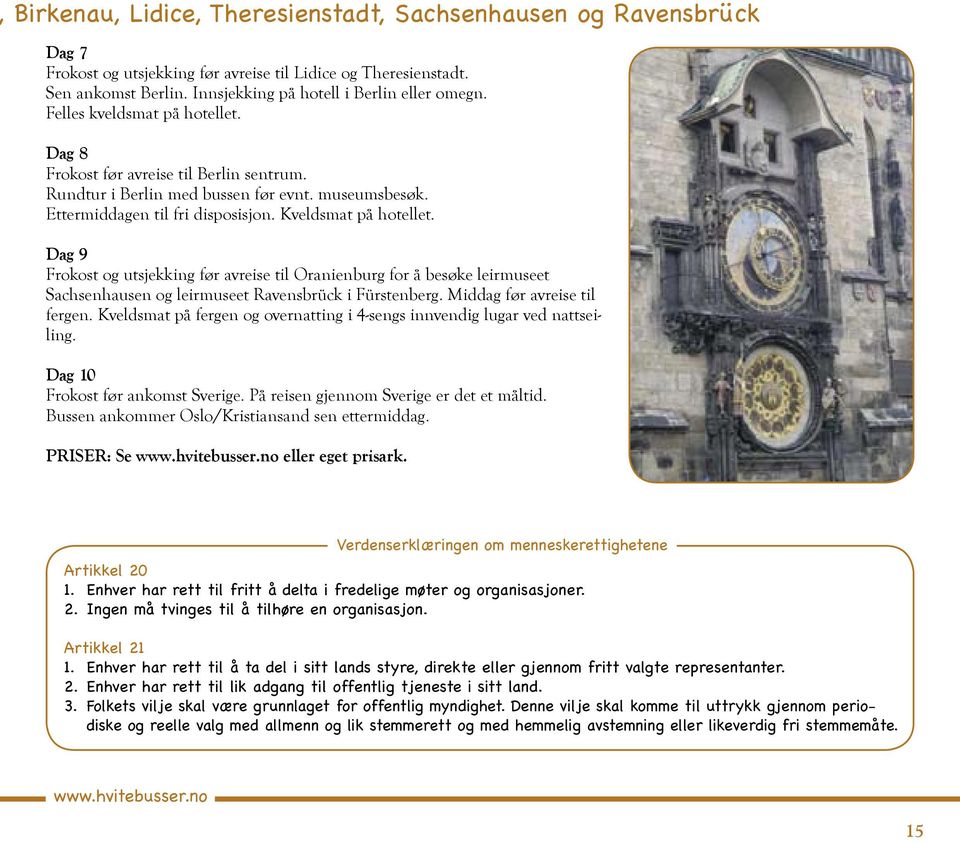 , Birkenau, Lidice, Theresienstadt, Sachsenhausen og Ravensbrück

Dag 7
Frokost og utsjekking før avreise til Lidice og Theresienstadt. Sen ankomst Berlin. Innsjekking på hotell i Berlin eller omegn. Felles kveldsmat på hotellet.

Dag 8
Frokost før avreise til Berlin sentrum. Rundtur i Berlin med bussen før evnt. museumsbesøk. Ettermiddagen til fri disposisjon. Kveldsmat på hotellet.

Dag 9
Frokost og utsjekking før avreise til Oranienburg for å besøke leirmuseet Sachsenhausen og leirmuseet Ravensbrück i Fürstenberg. Middag før avreise til fergen. Kveldsmat på fergen og overnatting i 4-sengs innvendig lugar ved nattseiling.

Dag 10
Frokost før ankomst Sverige. På reisen gjennom Sverige er det et måltid. Bussen ankommer Oslo/Kristiansand sen ettermiddag.

PRISER: Se www.hvitebusser.no eller eget prisark.

Verdenserklæringen om menneskerettighetene

Artikkel 20
1. Enhver har rett til fritt å delta i fredelige møter og organisasjoner.
2. Ingen må tvinges til å tilhøre en organisasjon.

Artikkel 21
1. Enhver har rett til å ta del i sitt lands styre, direkte eller gjennom fritt valgte representanter.
2. Enhver har rett til lik adgang til offentlig tjeneste i sitt land.
3. Folkets vilje skal være grunnlaget for offentlig myndighet. Denne vilje skal komme til uttrykk gjennom periodiske og reelle valg med allmenn og lik stemmerett og med hemmelig avstemning eller likeverdig fri stemmemåte.

www.hvitebusser.no

15